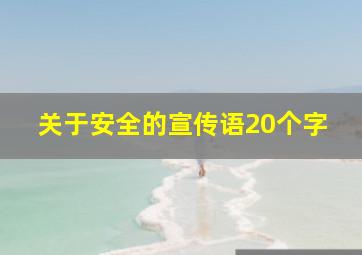 关于安全的宣传语20个字